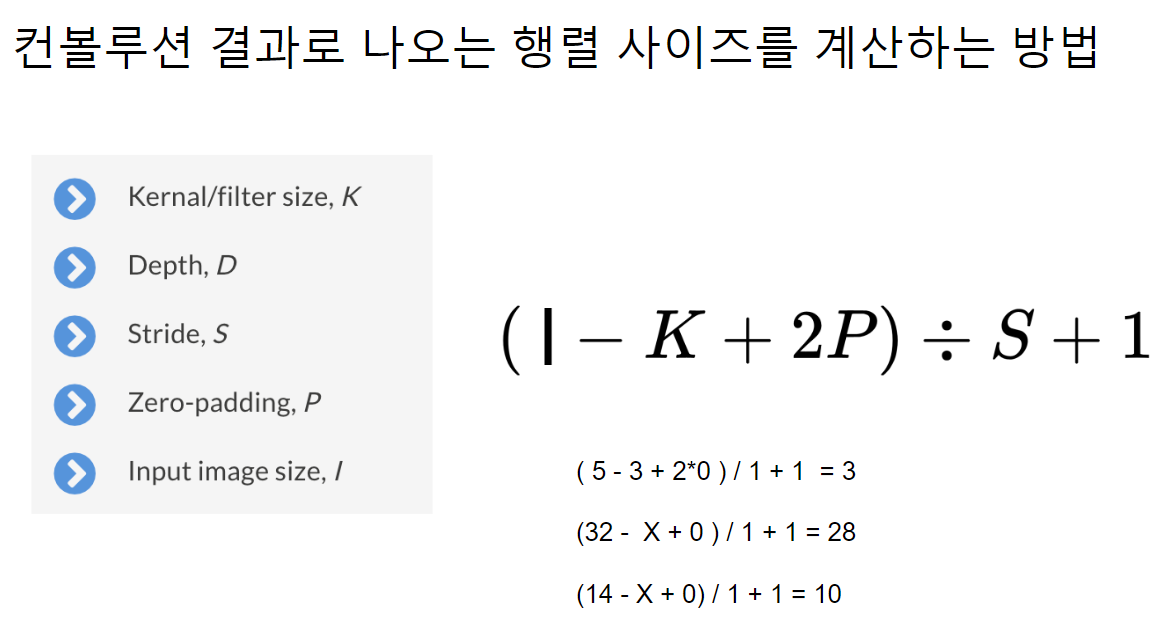 컨볼루션 결과로 나오는 행렬 사이즈를 계산하는 방법

Kernal/filter size, K

Depth, D

Stride, S

Zero-padding, P

Input image size, I

$(I - K + 2P) \div S + 1$

( 5 - 3 + 2*0 ) / 1 + 1 = 3

(32 - X + 0 ) / 1 + 1 = 28

(14 - X + 0) / 1 + 1 = 10